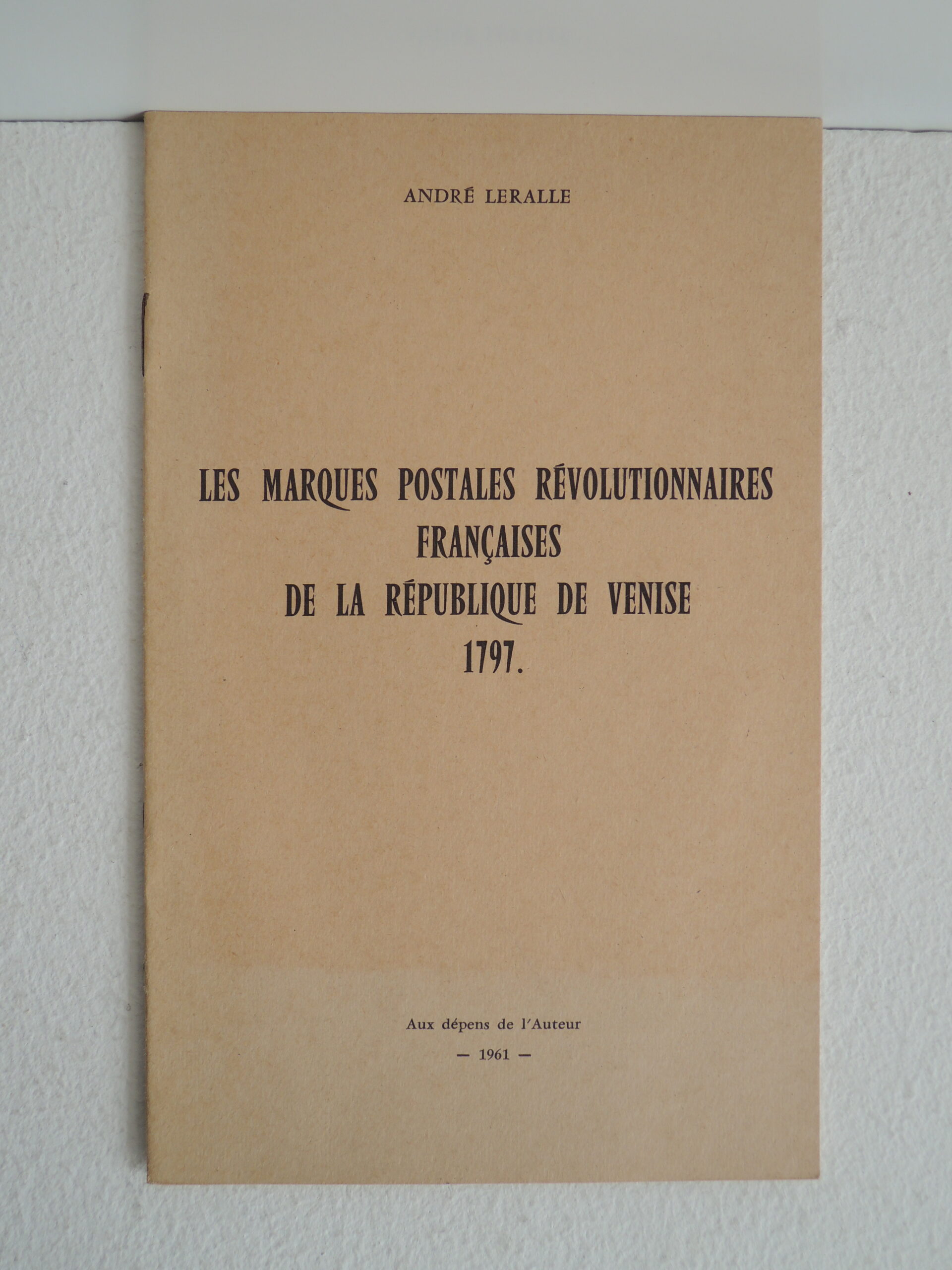 ANDRÉ LERALLE

LES MARQUES POSTALES RÉVOLUTIONNAIRES FRANÇAISES DE LA RÉPUBLIQUE DE VENISE 1797.

Aux dépens de l'Auteur
— 1961 —